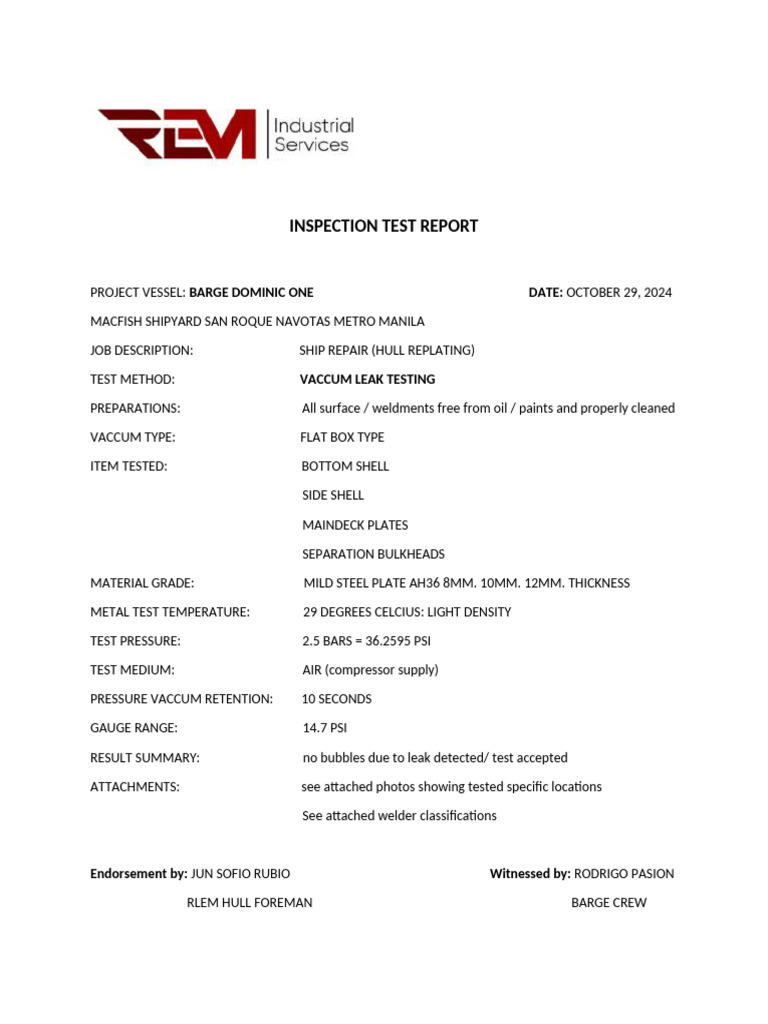 RLEM Industrial Services

INSPECTION TEST REPORT

PROJECT VESSEL: BARGE DOMINIC ONE DATE: OCTOBER 29, 2024

MACFISH SHIPYARD SAN ROQUE NAVOTAS METRO MANILA

JOB DESCRIPTION: SHIP REPAIR (HULL REPLATING)

TEST METHOD: VACCUM LEAK TESTING

PREPARATIONS: All surface / weldments free from oil / paints and properly cleaned

VACCUM TYPE: FLAT BOX TYPE

ITEM TESTED: BOTTOM SHELL
SIDE SHELL
MAINDECK PLATES
SEPARATION BULKHEADS

MATERIAL GRADE: MILD STEEL PLATE AH36 8MM. 10MM. 12MM. THICKNESS

METAL TEST TEMPERATURE: 29 DEGREES CELCIUS: LIGHT DENSITY

TEST PRESSURE: 2.5 BARS = 36.2595 PSI

TEST MEDIUM: AIR (compressor supply)

PRESSURE VACCUM RETENTION: 10 SECONDS

GAUGE RANGE: 14.7 PSI

RESULT SUMMARY: no bubbles due to leak detected/ test accepted

ATTACHMENTS: see attached photos showing tested specific locations
See attached welder classifications

Endorsement by: JUN SOFIO RUBIO
RLEM HULL FOREMAN

Witnessed by: RODRIGO PASION
BARGE CREW